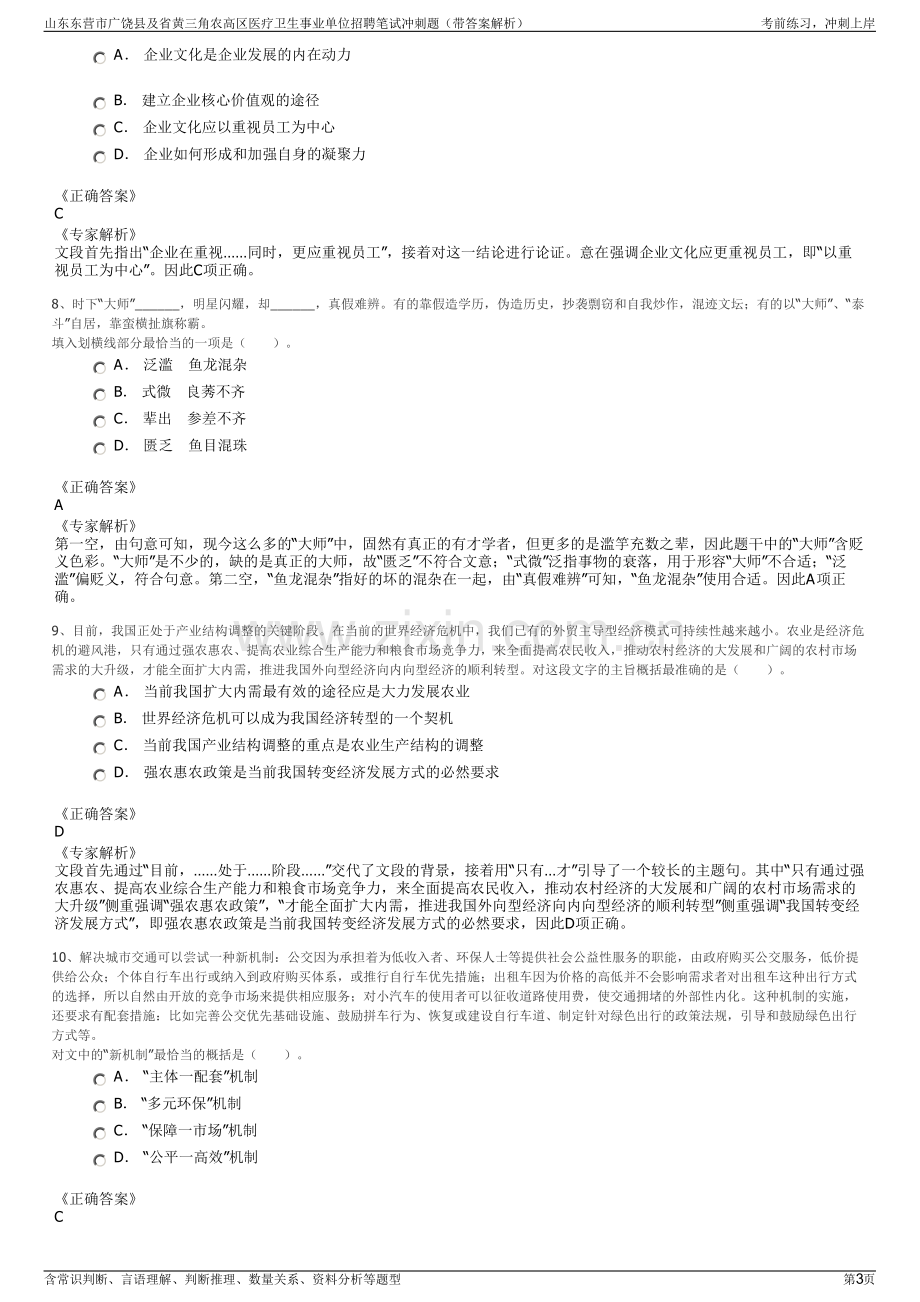 山东东营市广饶县及省黄三角农高区医疗卫生事业单位招聘笔试冲刺题（带答案解析）

考前练习，冲刺上岸

A． 企业文化是企业发展的内在动力

B． 建立企业核心价值观的途径

C． 企业文化应以重视员工为中心

D． 企业如何形成和加强自身的凝聚力

《正确答案》
C
《专家解析》
文段首先指出“企业在重视……同时，更应重视员工”，接着对这一结论进行论证。意在强调企业文化应更重视员工，即“以重视员工为中心”。因此C项正确。

8、时下“大师”______，明星闪耀，却______，真假难辨。有的靠假造学历，伪造历史，抄袭剽窃和自我炒作，混迹文坛；有的以“大师”、“泰斗”自居，靠蛮横扯旗称霸。
填入划横线部分最恰当的一项是（　　）。

A． 泛滥　鱼龙混杂

B． 式微　良莠不齐

C． 辈出　参差不齐

D． 匮乏　鱼目混珠

《正确答案》
A
《专家解析》
第一空，由句意可知，现今这么多的“大师”中，固然有真正的有才学者，但更多的是滥竽充数之辈，因此题干中的“大师”含贬义色彩。“大师”是不少的，缺的是真正的大师，故“匮乏”不符合文意；“式微”泛指事物的衰落，用于形容“大师”不合适；“泛滥”偏贬义，符合句意。第二空，“鱼龙混杂”指好的坏的混杂在一起，由“真假难辨”可知，“鱼龙混杂”使用合适。因此A项正确。

9、目前，我国正处于产业结构调整的关键阶段。在当前的世界经济危机中，我们已有的外贸主导型经济模式可持续性越来越小。农业是经济危机的避风港，只有通过强农惠农、提高农业综合生产能力和粮食市场竞争力，来全面提高农民收入，推动农村经济的大发展和广阔的农村市场需求的大升级，才能全面扩大内需，推进我国外向型经济向内向型经济的顺利转型。对这段文字的主旨概括最准确的是（　　）。

A． 当前我国扩大内需最有效的途径应是大力发展农业

B． 世界经济危机可以成为我国经济转型的一个契机

C． 当前我国产业结构调整的重点是农业生产结构的调整

D． 强农惠农政策是当前我国转变经济发展方式的必然要求

《正确答案》
D
《专家解析》
文段首先通过“目前，……处于……阶段……”交代了文段的背景，接着用“只有...才”引导了一个较长的主题句。其中“只有通过强农惠农、提高农业综合生产能力和粮食市场竞争力，来全面提高农民收入，推动农村经济的大发展和广阔的农村市场需求的大升级”侧重强调“强农惠农政策”，“才能全面扩大内需，推进我国外向型经济向内向型经济的顺利转型”侧重强调“我国转变经济发展方式”，即强农惠农政策是当前我国转变经济发展方式的必然要求，因此D项正确。

10、解决城市交通可以尝试一种新机制：公交因为承担着为低收入者、环保人士等提供社会公益性服务的职能，由政府购买公交服务，低价提供给公众；个体自行车出行或纳入到政府购买体系，或推行自行车优先措施；出租车因为价格的高低并不会影响需求者对出租车这种出行方式的选择，所以自然由开放的竞争市场来提供相应服务；对小汽车的使用者可以征收道路使用费，使交通拥堵的外部性内化。这种机制的实施，还要求有配套措施：比如完善公交优先基础设施、鼓励拼车行为、恢复或建设自行车道、制定针对绿色出行的政策法规，引导和鼓励绿色出行方式等。
对文中的“新机制”最恰当的概括是（　　）。

A． “主体一配套”机制

B． “多元环保”机制

C． “保障一市场”机制

D． “公平一高效”机制

《正确答案》
C

含常识判断、言语理解、判断推理、数量关系、资料分析等题型

第3页